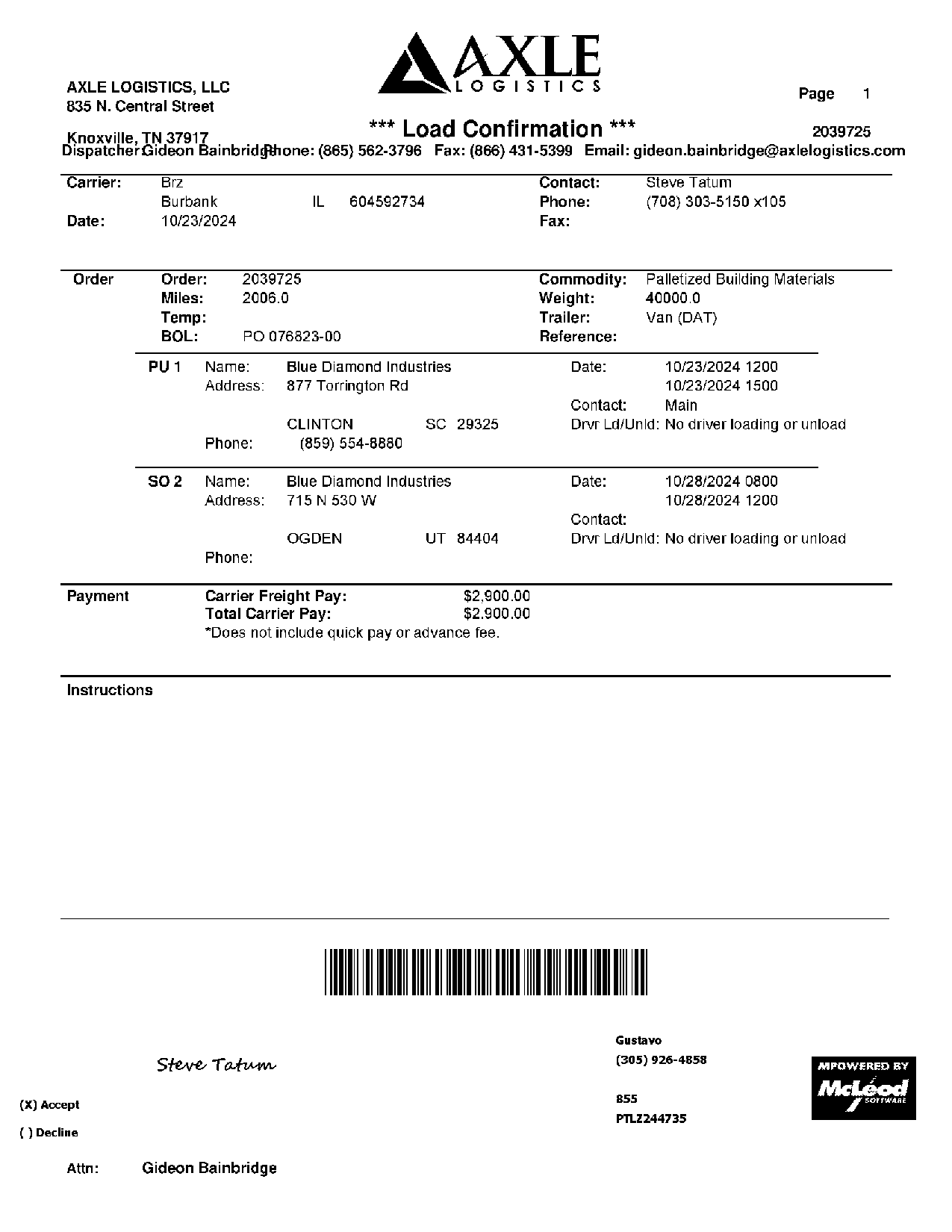 AXLE LOGISTICS

AXLE LOGISTICS, LLC
835 N. Central Street
Knoxville, TN 37917

Page 1

*** Load Confirmation ***

2039725

Dispatcher: Gideon Bainbridge Phone: (865) 562-3796 Fax: (866) 431-5399 Email: gideon.bainbridge@axlelogistics.com

Carrier: Brz
Burbank IL 604592734
Date: 10/23/2024

Contact: Steve Tatum
Phone: (708) 303-5150 x105
Fax:

Order
Order: 2039725
Miles: 2006.0
Temp:
BOL: PO 076823-00

Commodity: Palletized Building Materials
Weight: 40000.0
Trailer: Van (DAT)
Reference:

PU 1 Name: Blue Diamond Industries
Address: 877 Torrington Rd
CLINTON SC 29325
Phone: (859) 554-8880

Date: 10/23/2024 1200
10/23/2024 1500
Contact: Main
Drvr Ld/Unld: No driver loading or unload

SO 2 Name: Blue Diamond Industries
Address: 715 N 530 W
OGDEN UT 84404
Phone:

Date: 10/28/2024 0800
10/28/2024 1200
Contact:
Drvr Ld/Unld: No driver loading or unload

Payment
Carrier Freight Pay: $2,900.00
Total Carrier Pay: $2,900.00
*Does not include quick pay or advance fee.

Instructions

Steve Tatum

(X) Accept

( ) Decline

Gustavo
(305) 926-4858

855
PTLZ244735

MPOWERED BY
McLeod
SOFTWARE

Attn: Gideon Bainbridge